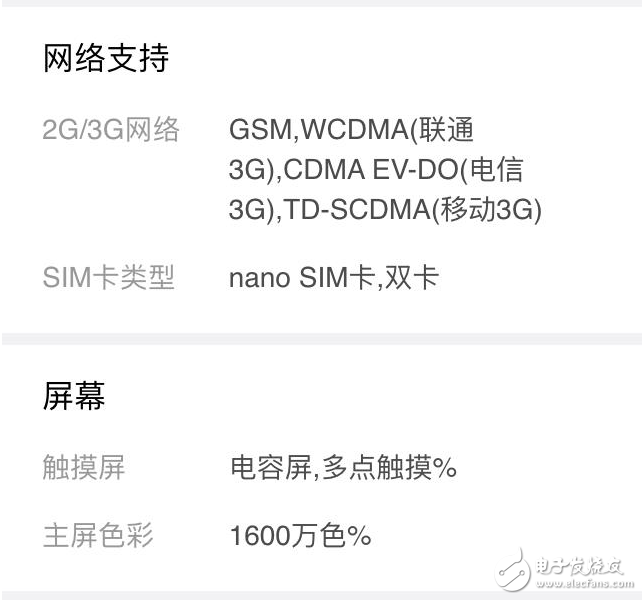 网络支持

2G/3G网络 GSM,WCDMA(联通3G),CDMA EV-DO(电信3G),TD-SCDMA(移动3G)

SIM卡类型 nano SIM卡,双卡

屏幕

触摸屏 电容屏,多点触摸%

主屏色彩 1600万色%

电子发烧友
www.elecfans.com